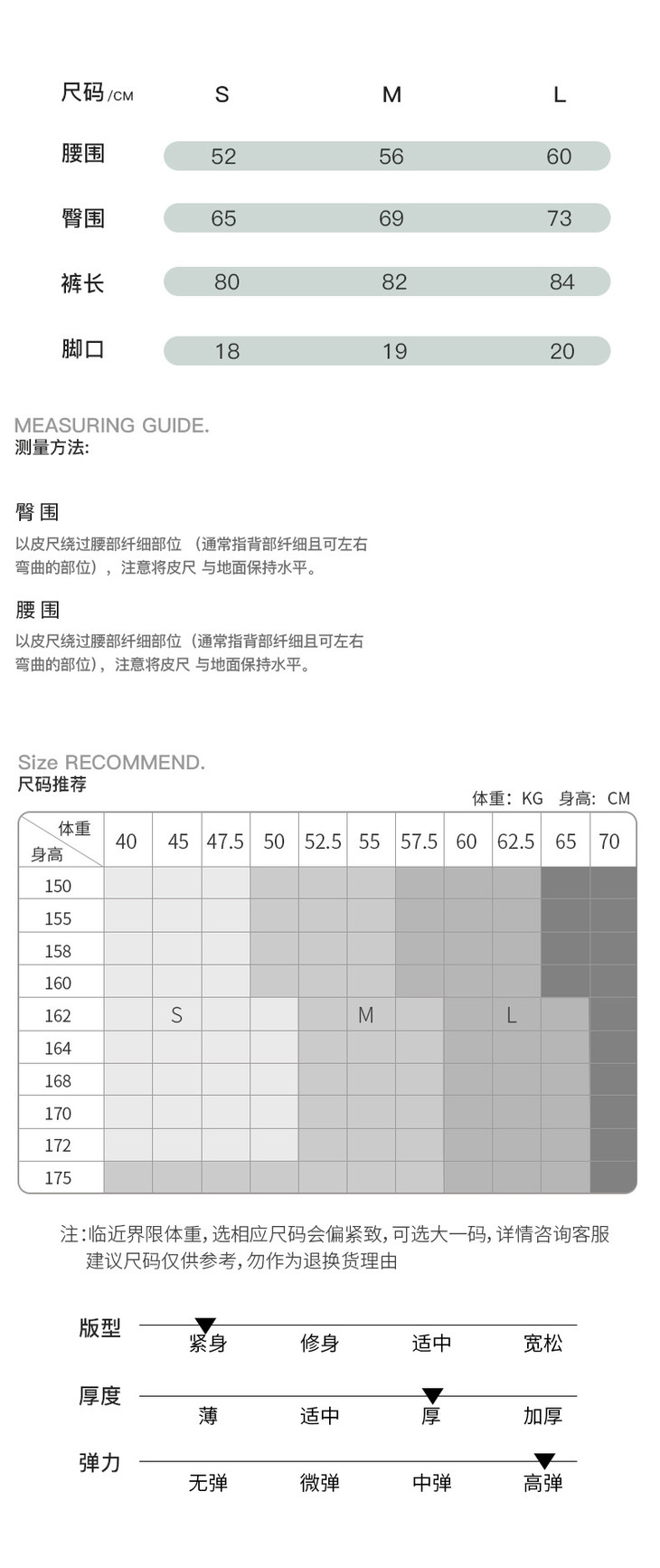 | 尺码/CM | S | M | L |
|---|---|---|---|
| 腰围 | 52 | 56 | 60 |
| 臀围 | 65 | 69 | 73 |
| 裤长 | 80 | 82 | 84 |
| 脚口 | 18 | 19 | 20 |

MEASURING GUIDE.
测量方法:

臀 围
以皮尺绕过腰部纤细部位 （通常指背部纤细且可左右弯曲的部位），注意将皮尺 与地面保持水平。

腰 围
以皮尺绕过腰部纤细部位（通常指背部纤细且可左右弯曲的部位），注意将皮尺 与地面保持水平。

Size RECOMMEND.
尺码推荐

体重：KG 身高：CM

| 体重 身高 | 40 | 45 | 47.5 | 50 | 52.5 | 55 | 57.5 | 60 | 62.5 | 65 | 70 |
|---|---|---|---|---|---|---|---|---|---|---|---|
| 150 | | | | | | | | | | | |
| 155 | | | | | | | | | | | |
| 158 | | | | | | | | | | | |
| 160 | | | | | | | | | | | |
| 162 | | S | | | | M | | | L | | |
| 164 | | | | | | | | | | | |
| 168 | | | | | | | | | | | |
| 170 | | | | | | | | | | | |
| 172 | | | | | | | | | | | |
| 175 | | | | | | | | | | | |

注:临近界限体重,选相应尺码会偏紧致,可选大一码,详情咨询客服
建议尺码仅供参考,勿作为退换货理由

版型 紧身 修身 适中 宽松
厚度 薄 适中 厚 加厚
弹力 无弹 微弹 中弹 高弹